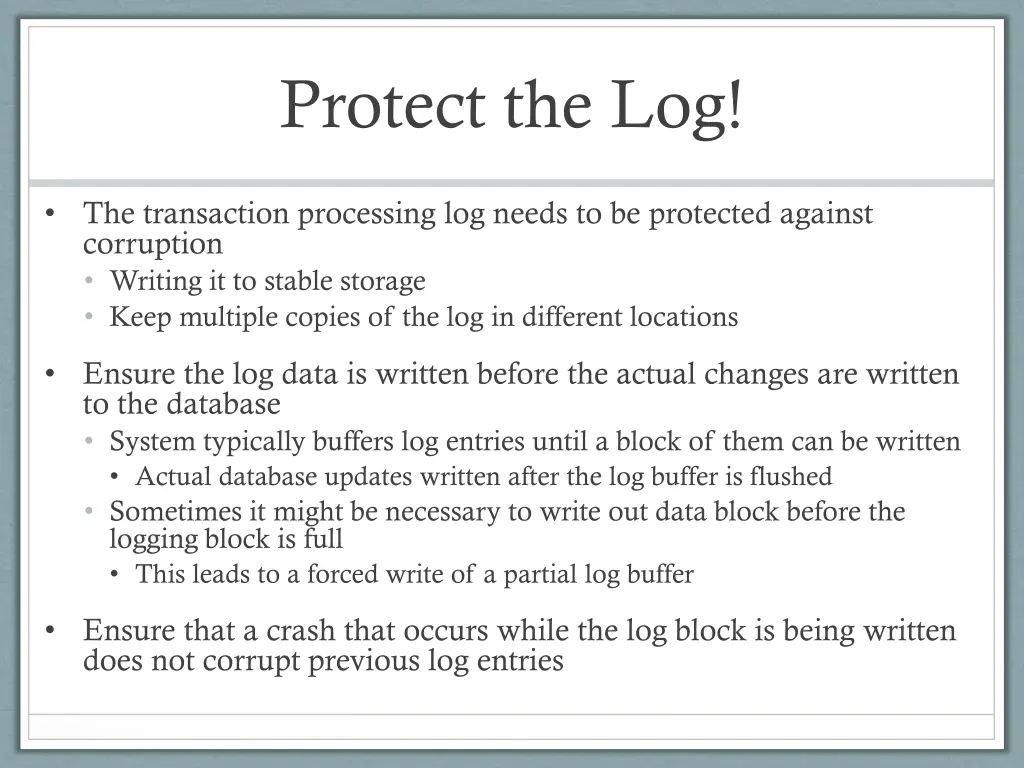 Protect the Log!

• The transaction processing log needs to be protected against corruption
  • Writing it to stable storage
  • Keep multiple copies of the log in different locations

• Ensure the log data is written before the actual changes are written to the database
  • System typically buffers log entries until a block of them can be written
    • Actual database updates written after the log buffer is flushed
  • Sometimes it might be necessary to write out data block before the logging block is full
    • This leads to a forced write of a partial log buffer

• Ensure that a crash that occurs while the log block is being written does not corrupt previous log entries